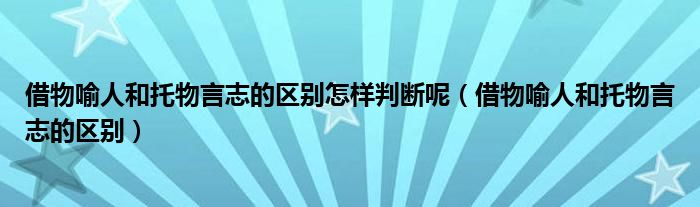 借物喻人和托物言志的区别怎样判断呢（借物喻人和托物言志的区别）